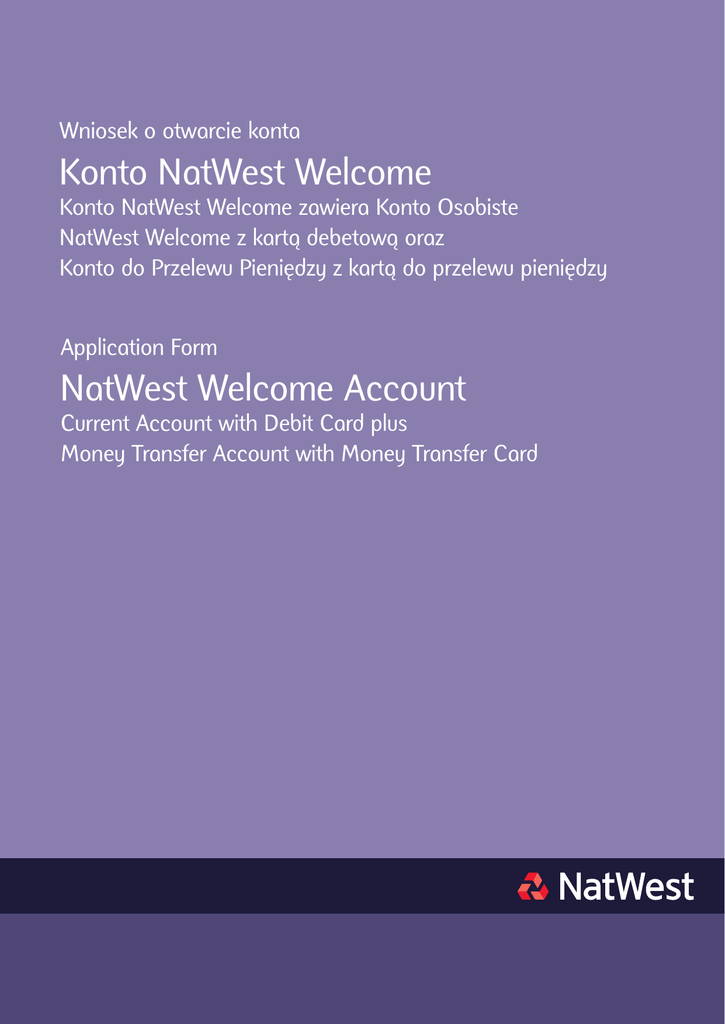 Wniosek o otwarcie konta

Konto NatWest Welcome

Konto NatWest Welcome zawiera Konto Osobiste NatWest Welcome z kartą debetową oraz Konto do Przelewu Pieniędzy z kartą do przelewu pieniędzy

Application Form

NatWest Welcome Account

Current Account with Debit Card plus Money Transfer Account with Money Transfer Card

NatWest